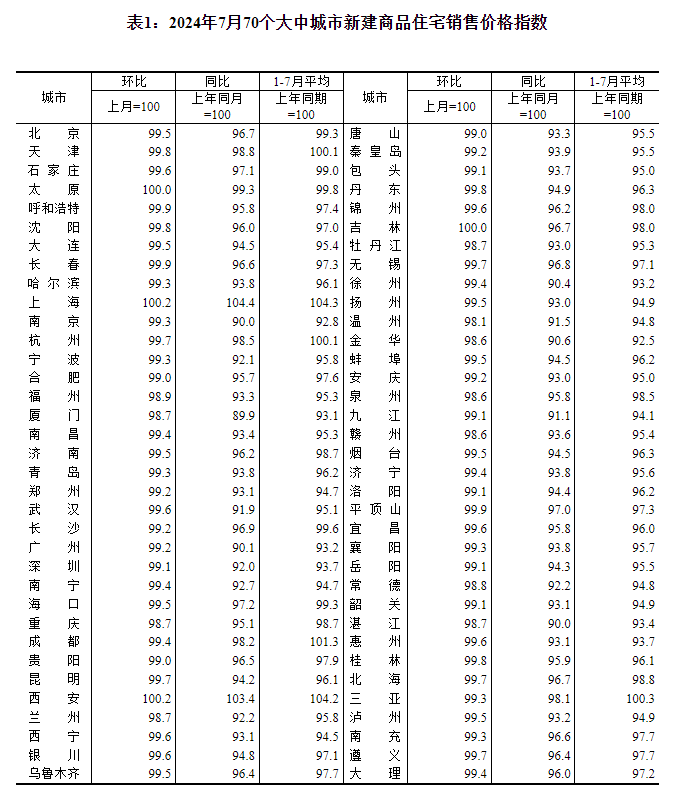 表1：2024年7月70个大中城市新建商品住宅销售价格指数

| 城市 | 环比 上月=100 | 同比 上年同月=100 | 1-7月平均 上年同期=100 | 城市 | 环比 上月=100 | 同比 上年同月=100 | 1-7月平均 上年同期=100 |
|---|---|---|---|---|---|---|---|
| 北京 | 99.5 | 96.7 | 99.3 | 唐山 | 99.0 | 93.3 | 95.5 |
| 天津 | 99.8 | 98.8 | 100.1 | 秦皇岛 | 99.2 | 93.9 | 95.5 |
| 石家庄 | 99.6 | 97.1 | 99.0 | 包头 | 99.1 | 93.7 | 95.0 |
| 太原 | 100.0 | 99.3 | 99.8 | 丹东 | 99.8 | 94.9 | 96.3 |
| 呼和浩特 | 99.9 | 95.8 | 97.4 | 锦州 | 99.6 | 96.2 | 98.0 |
| 沈阳 | 99.8 | 96.0 | 97.0 | 吉林 | 100.0 | 96.7 | 98.0 |
| 大连 | 99.5 | 94.5 | 95.4 | 牡丹江 | 98.7 | 93.0 | 95.3 |
| 长春 | 99.9 | 96.6 | 97.3 | 无锡 | 99.7 | 96.8 | 97.1 |
| 哈尔滨 | 99.3 | 93.8 | 96.1 | 徐州 | 99.4 | 90.4 | 93.2 |
| 上海 | 100.2 | 104.4 | 104.3 | 扬州 | 99.5 | 93.0 | 94.9 |
| 南京 | 99.3 | 90.0 | 92.8 | 温州 | 98.1 | 91.5 | 94.8 |
| 杭州 | 99.7 | 98.5 | 100.1 | 金华 | 98.6 | 90.6 | 92.5 |
| 宁波 | 99.3 | 92.1 | 95.8 | 蚌埠 | 99.5 | 94.5 | 96.2 |
| 合肥 | 99.0 | 95.7 | 97.6 | 安庆 | 99.2 | 93.0 | 95.0 |
| 福州 | 98.9 | 93.3 | 95.3 | 泉州 | 98.6 | 95.8 | 98.5 |
| 厦门 | 98.7 | 89.9 | 93.1 | 九江 | 99.1 | 91.1 | 94.1 |
| 南昌 | 99.4 | 93.4 | 95.3 | 赣州 | 98.6 | 93.6 | 95.4 |
| 济南 | 99.5 | 96.2 | 98.7 | 烟台 | 99.5 | 94.5 | 96.3 |
| 青岛 | 99.3 | 93.8 | 96.2 | 济宁 | 99.4 | 93.8 | 95.6 |
| 郑州 | 99.2 | 93.1 | 94.7 | 洛阳 | 99.1 | 94.4 | 96.2 |
| 武汉 | 99.6 | 91.9 | 95.1 | 平顶山 | 99.9 | 97.0 | 97.3 |
| 长沙 | 99.2 | 96.9 | 99.6 | 宜昌 | 99.6 | 95.8 | 96.0 |
| 广州 | 99.2 | 90.1 | 93.2 | 襄阳 | 99.3 | 93.8 | 95.7 |
| 深圳 | 99.1 | 92.0 | 93.7 | 岳阳 | 99.1 | 94.3 | 95.5 |
| 南宁 | 99.4 | 92.7 | 94.7 | 常德 | 98.8 | 92.2 | 94.8 |
| 海口 | 99.5 | 97.2 | 99.3 | 韶关 | 99.1 | 93.1 | 94.9 |
| 重庆 | 98.7 | 95.1 | 98.7 | 湛江 | 98.7 | 90.0 | 93.4 |
| 成都 | 99.4 | 98.2 | 101.3 | 惠州 | 99.6 | 93.1 | 93.7 |
| 贵阳 | 99.0 | 96.5 | 97.9 | 桂林 | 99.8 | 95.9 | 96.1 |
| 昆明 | 99.7 | 94.2 | 96.1 | 北海 | 99.7 | 96.7 | 98.8 |
| 西安 | 100.2 | 103.4 | 104.2 | 三亚 | 99.3 | 98.1 | 100.3 |
| 兰州 | 98.7 | 92.2 | 95.8 | 泸州 | 99.5 | 93.2 | 94.9 |
| 西宁 | 99.6 | 93.1 | 94.5 | 南充 | 99.3 | 96.6 | 97.7 |
| 银川 | 99.6 | 94.8 | 97.1 | 遵义 | 99.7 | 96.4 | 97.7 |
| 乌鲁木齐 | 99.5 | 96.4 | 97.7 | 大理 | 99.4 | 96.0 | 97.2 |